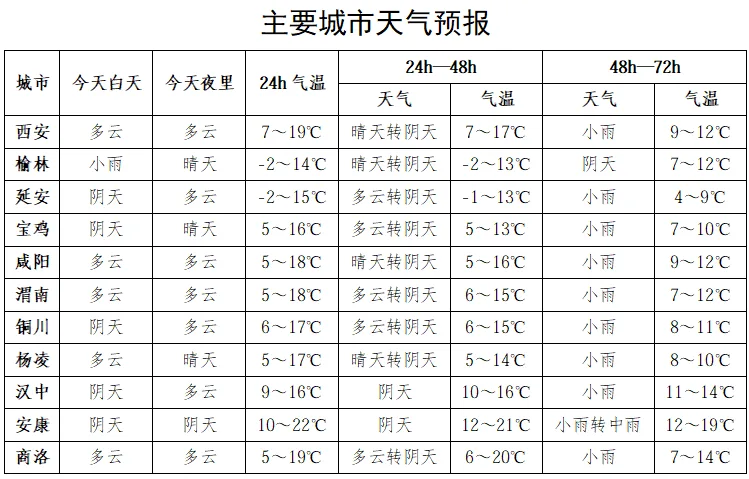 主要城市天气预报

| 城市 | 今天白天 | 今天夜里 | 24h 气温 | 24h—48h 天气 | 24h—48h 气温 | 48h—72h 天气 | 48h—72h 气温 |
|---|---|---|---|---|---|---|---|
| 西安 | 多云 | 多云 | 7～19℃ | 晴天转阴天 | 7～17℃ | 小雨 | 9～12℃ |
| 榆林 | 小雨 | 晴天 | -2～14℃ | 晴天转阴天 | -2～13℃ | 阴天 | 7～12℃ |
| 延安 | 阴天 | 多云 | -2～15℃ | 多云转阴天 | -1～13℃ | 小雨 | 4～9℃ |
| 宝鸡 | 阴天 | 晴天 | 5～16℃ | 多云转阴天 | 5～13℃ | 小雨 | 7～10℃ |
| 咸阳 | 多云 | 多云 | 5～18℃ | 晴天转阴天 | 5～16℃ | 小雨 | 9～12℃ |
| 渭南 | 多云 | 多云 | 5～18℃ | 多云转阴天 | 6～15℃ | 小雨 | 7～12℃ |
| 铜川 | 阴天 | 多云 | 6～17℃ | 多云转阴天 | 6～15℃ | 小雨 | 8～11℃ |
| 杨凌 | 多云 | 晴天 | 5～17℃ | 晴天转阴天 | 5～14℃ | 小雨 | 8～10℃ |
| 汉中 | 阴天 | 多云 | 9～16℃ | 阴天 | 10～16℃ | 小雨 | 11～14℃ |
| 安康 | 阴天 | 阴天 | 10～22℃ | 阴天 | 12～21℃ | 小雨转中雨 | 12～19℃ |
| 商洛 | 多云 | 多云 | 5～19℃ | 多云转阴天 | 6～20℃ | 小雨 | 7～14℃ |